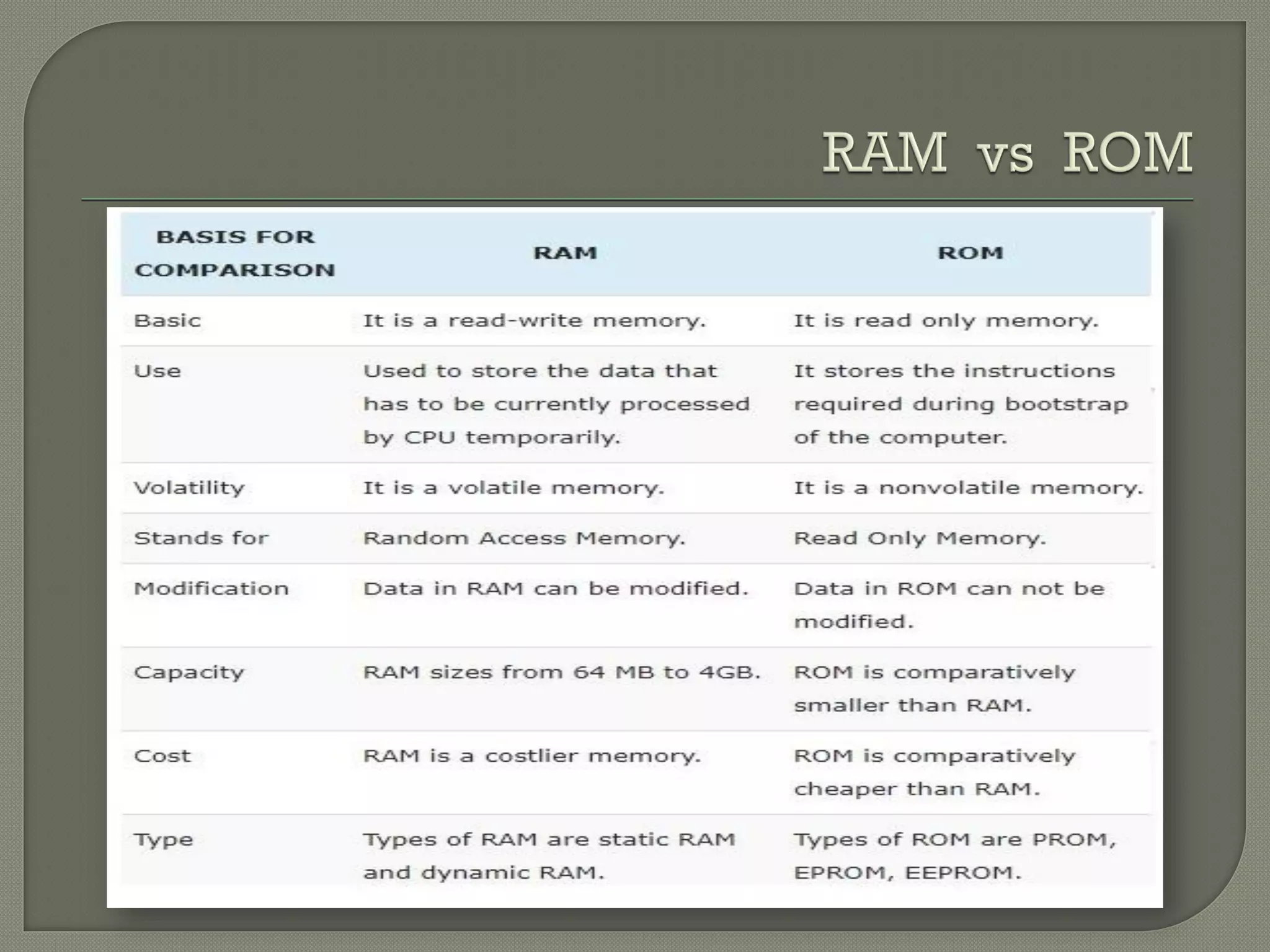 RAM vs ROM

| BASIS FOR COMPARISON | RAM | ROM |
|---|---|---|
| Basic | It is a read-write memory. | It is read only memory. |
| Use | Used to store the data that has to be currently processed by CPU temporarily. | It stores the instructions required during bootstrap of the computer. |
| Volatility | It is a volatile memory. | It is a nonvolatile memory. |
| Stands for | Random Access Memory. | Read Only Memory. |
| Modification | Data in RAM can be modified. | Data in ROM can not be modified. |
| Capacity | RAM sizes from 64 MB to 4GB. | ROM is comparatively smaller than RAM. |
| Cost | RAM is a costlier memory. | ROM is comparatively cheaper than RAM. |
| Type | Types of RAM are static RAM and dynamic RAM. | Types of ROM are PROM, EPROM, EEPROM. |